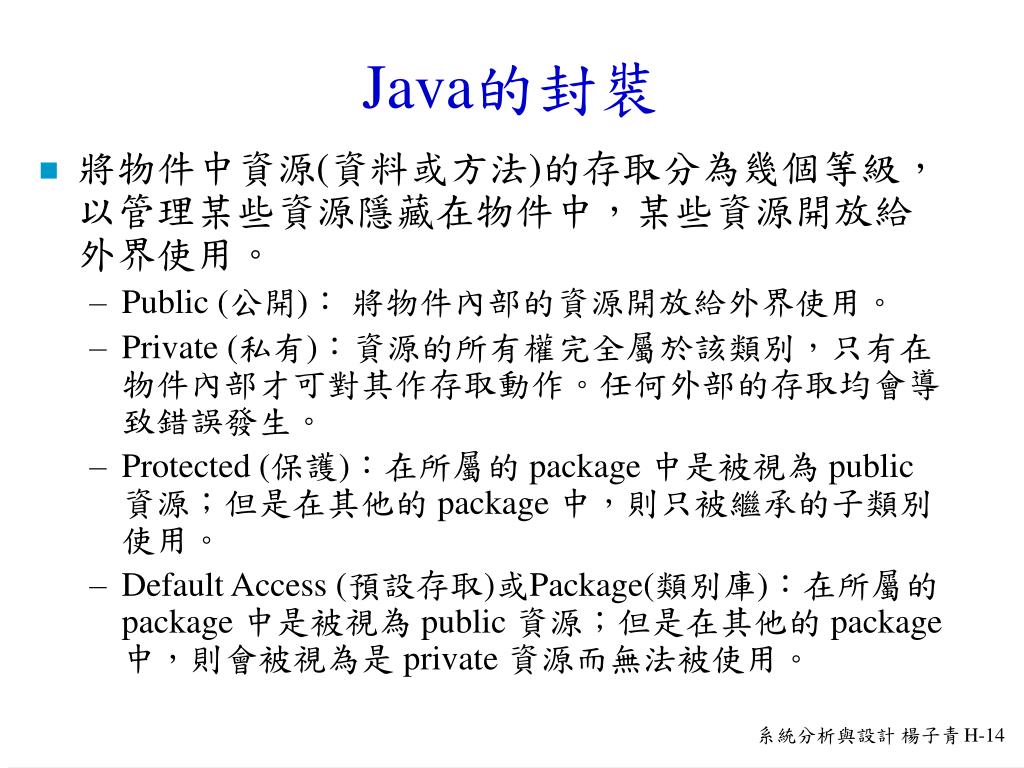 Java的封裝

將物件中資源(資料或方法)的存取分為幾個等級，以管理某些資源隱藏在物件中，某些資源開放給外界使用。

– Public (公開)： 將物件內部的資源開放給外界使用。
– Private (私有)：資源的所有權完全屬於該類別，只有在物件內部才可對其作存取動作。任何外部的存取均會導致錯誤發生。
– Protected (保護)：在所屬的 package 中是被視為 public 資源；但是在其他的 package 中，則只被繼承的子類別使用。
– Default Access (預設存取)或Package(類別庫)：在所屬的 package 中是被視為 public 資源；但是在其他的 package 中，則會被視為是 private 資源而無法被使用。

系統分析與設計 楊子青 H-14